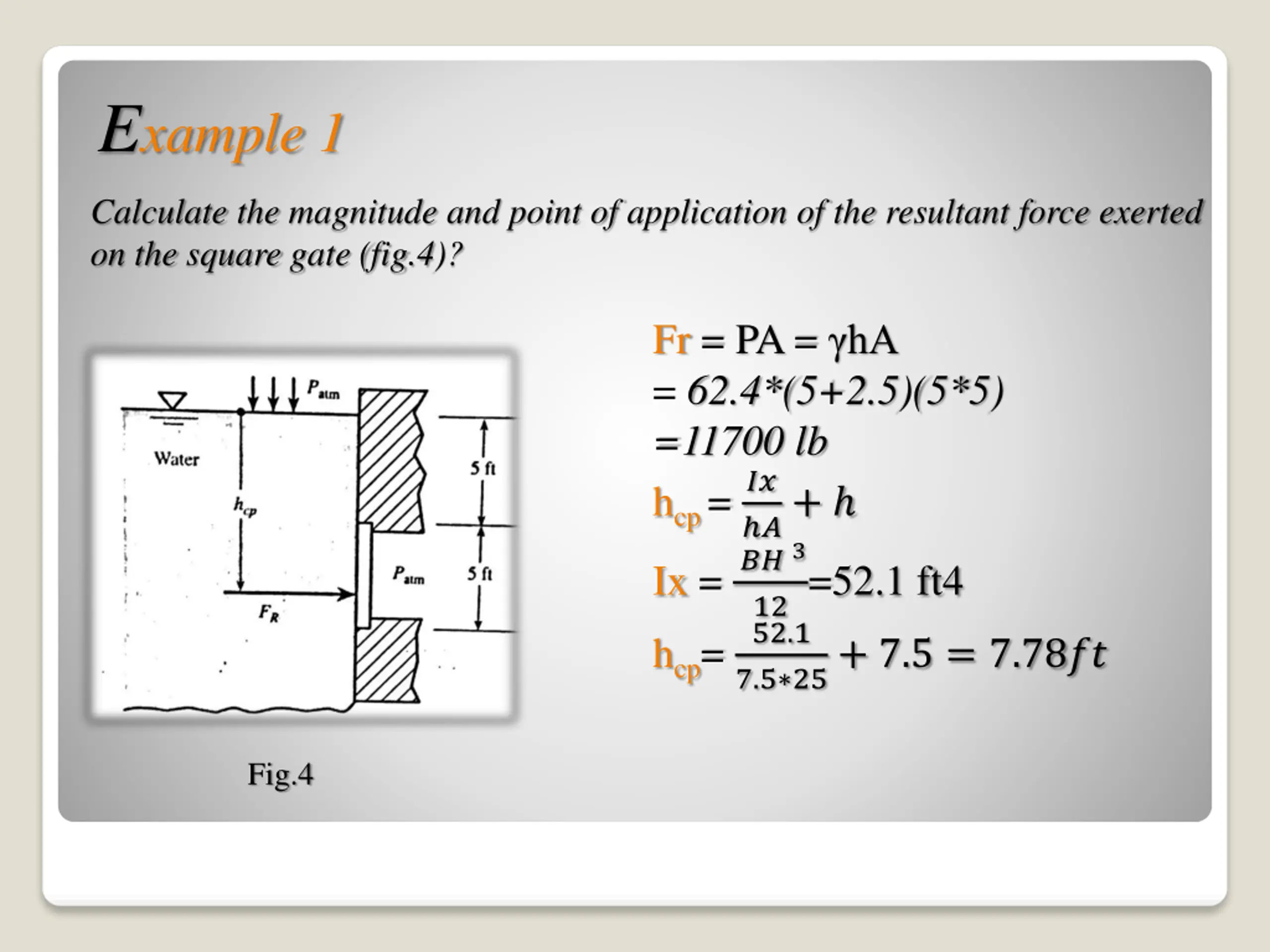 Example 1

Calculate the magnitude and point of application of the resultant force exerted on the square gate (fig.4)?

$P_{atm}$

Water

$h_{cp}$

$F_R$

$P_{atm}$

5 ft

5 ft

Fig.4

Fr = PA = γhA
= 62.4*(5+2.5)(5*5)
=11700 lb

$h_{cp} = \frac{Ix}{hA} + h$

$Ix = \frac{BH^3}{12}$=52.1 ft4

$h_{cp} = \frac{52.1}{7.5*25} + 7.5 = 7.78ft$